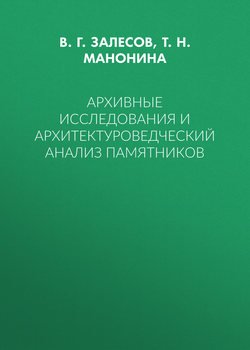 В. Г. ЗАЛЕСОВ, Т. Н. МАНОНИНА

АРХИВНЫЕ ИССЛЕДОВАНИЯ И АРХИТЕКТУРОВЕДЧЕСКИЙ АНАЛИЗ ПАМЯТНИКОВ